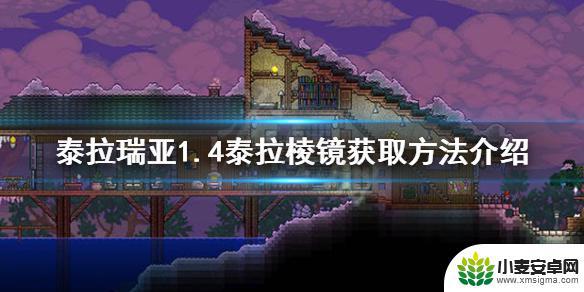 泰拉瑞亚1.4泰拉棱镜获取方法介绍

小麦安卓网
www.xmsigma.com